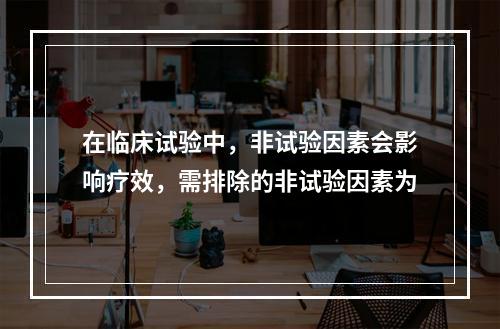 在临床试验中，非试验因素会影响疗效，需排除的非试验因素为